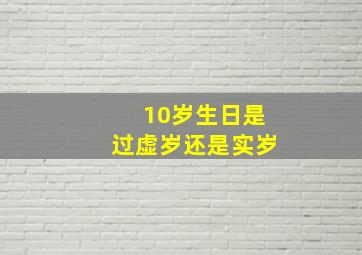 10岁生日是
过虚岁还是实岁